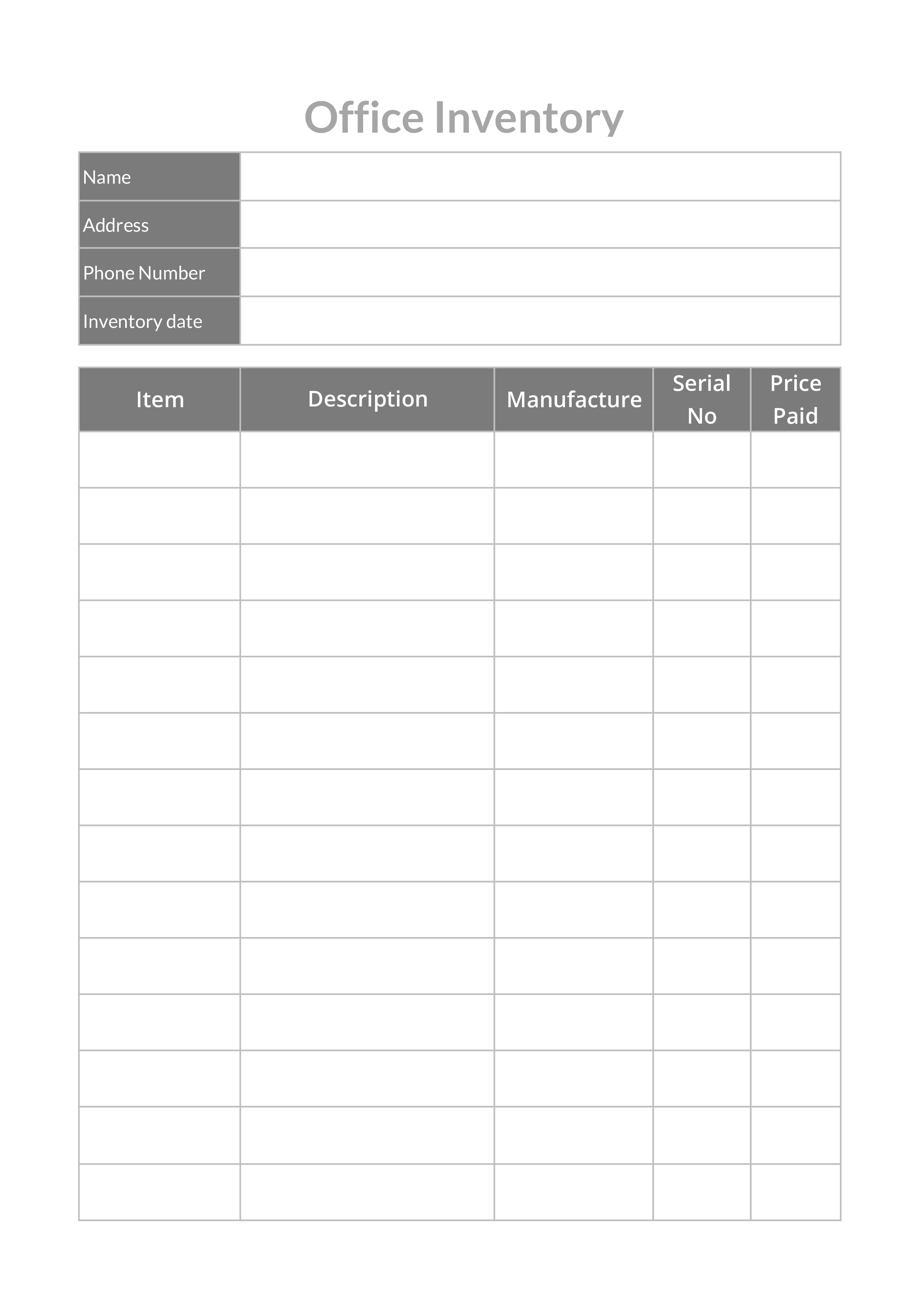 Office Inventory

| Name | |
|---|---|
| Address | |
| Phone Number | |
| Inventory date | |

| Item | Description | Manufacture | Serial No | Price Paid |
|---|---|---|---|---|
| | | | | |
| | | | | |
| | | | | |
| | | | | |
| | | | | |
| | | | | |
| | | | | |
| | | | | |
| | | | | |
| | | | | |
| | | | | |
| | | | | |
| | | | | |
| | | | | |